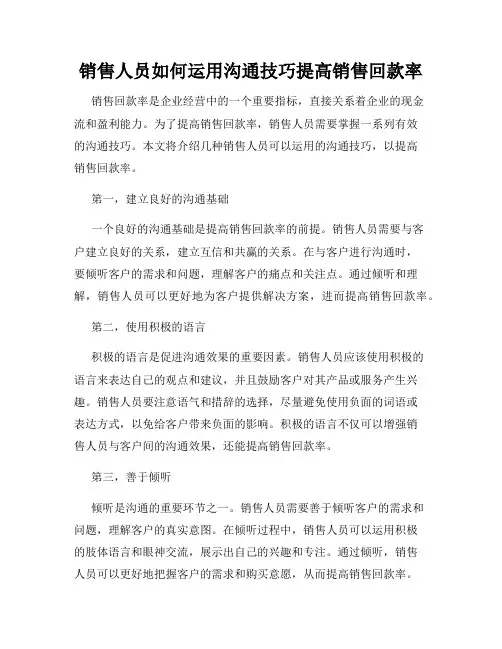 销售人员如何运用沟通技巧提高销售回款率

销售回款率是企业经营中的一个重要指标，直接关系着企业的现金流和盈利能力。为了提高销售回款率，销售人员需要掌握一系列有效的沟通技巧。本文将介绍几种销售人员可以运用的沟通技巧，以提高销售回款率。

第一，建立良好的沟通基础

一个良好的沟通基础是提高销售回款率的前提。销售人员需要与客户建立良好的关系，建立互信和共赢的关系。在与客户进行沟通时，要倾听客户的需求和问题，理解客户的痛点和关注点。通过倾听和理解，销售人员可以更好地为客户提供解决方案，进而提高销售回款率。

第二，使用积极的语言

积极的语言是促进沟通效果的重要因素。销售人员应该使用积极的语言来表达自己的观点和建议，并且鼓励客户对其产品或服务产生兴趣。销售人员要注意语气和措辞的选择，尽量避免使用负面的词语或表达方式，以免给客户带来负面的影响。积极的语言不仅可以增强销售人员与客户间的沟通效果，还能提高销售回款率。

第三，善于倾听

倾听是沟通的重要环节之一。销售人员需要善于倾听客户的需求和问题，理解客户的真实意图。在倾听过程中，销售人员可以运用积极的肢体语言和眼神交流，展示出自己的兴趣和专注。通过倾听，销售人员可以更好地把握客户的需求和购买意愿，从而提高销售回款率。